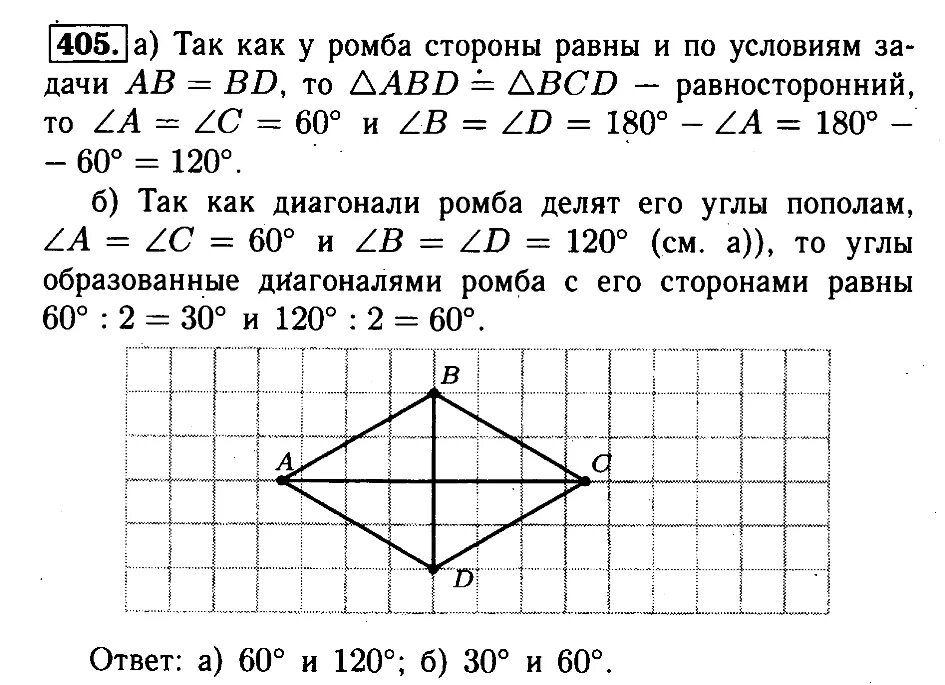 405. а) Так как у ромба стороны равны и по условиям задачи $AB = BD$, то $\triangle ABD = \triangle BCD$ — равносторонний, то $\angle A = \angle C = 60°$ и $\angle B = \angle D = 180° - \angle A = 180° - 60° = 120°$.

б) Так как диагонали ромба делят его углы пополам, $\angle A = \angle C = 60°$ и $\angle B = \angle D = 120°$ (см. а)), то углы образованные диагоналями ромба с его сторонами равны $60° : 2 = 30°$ и $120° : 2 = 60°$.

B
A
C
D

Ответ: а) $60°$ и $120°$; б) $30°$ и $60°$.